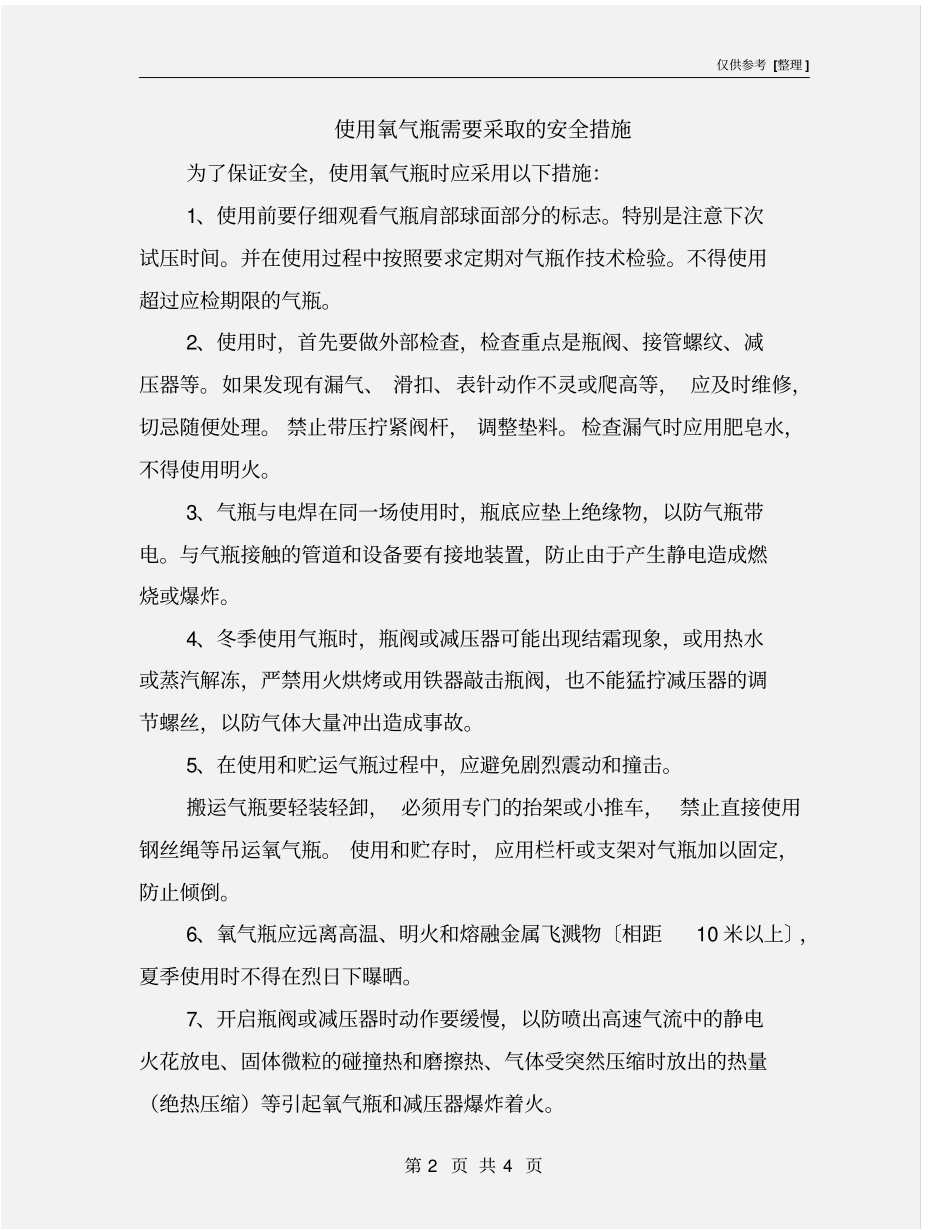 仅供参考 [整理]

使用氧气瓶需要采取的安全措施

为了保证安全，使用氧气瓶时应采用以下措施：

1、使用前要仔细观看气瓶肩部球面部分的标志。特别是注意下次试压时间。并在使用过程中按照要求定期对气瓶作技术检验。不得使用超过应检期限的气瓶。

2、使用时，首先要做外部检查，检查重点是瓶阀、接管螺纹、减压器等。如果发现有漏气、滑扣、表针动作不灵或爬高等，应及时维修，切忌随便处理。禁止带压拧紧阀杆，调整垫料。检查漏气时应用肥皂水，不得使用明火。

3、气瓶与电焊在同一场使用时，瓶底应垫上绝缘物，以防气瓶带电。与气瓶接触的管道和设备要有接地装置，防止由于产生静电造成燃烧或爆炸。

4、冬季使用气瓶时，瓶阀或减压器可能出现结霜现象，或用热水或蒸汽解冻，严禁用火烘烤或用铁器敲击瓶阀，也不能猛拧减压器的调节螺丝，以防气体大量冲出造成事故。

5、在使用和贮运气瓶过程中，应避免剧烈震动和撞击。

搬运气瓶要轻装轻卸，必须用专门的抬架或小推车，禁止直接使用钢丝绳等吊运氧气瓶。使用和贮存时，应用栏杆或支架对气瓶加以固定，防止倾倒。

6、氧气瓶应远离高温、明火和熔融金属飞溅物〔相距 10 米以上〕，夏季使用时不得在烈日下曝晒。

7、开启瓶阀或减压器时动作要缓慢，以防喷出高速气流中的静电火花放电、固体微粒的碰撞热和磨擦热、气体受突然压缩时放出的热量（绝热压缩）等引起氧气瓶和减压器爆炸着火。

第 2 页 共 4 页